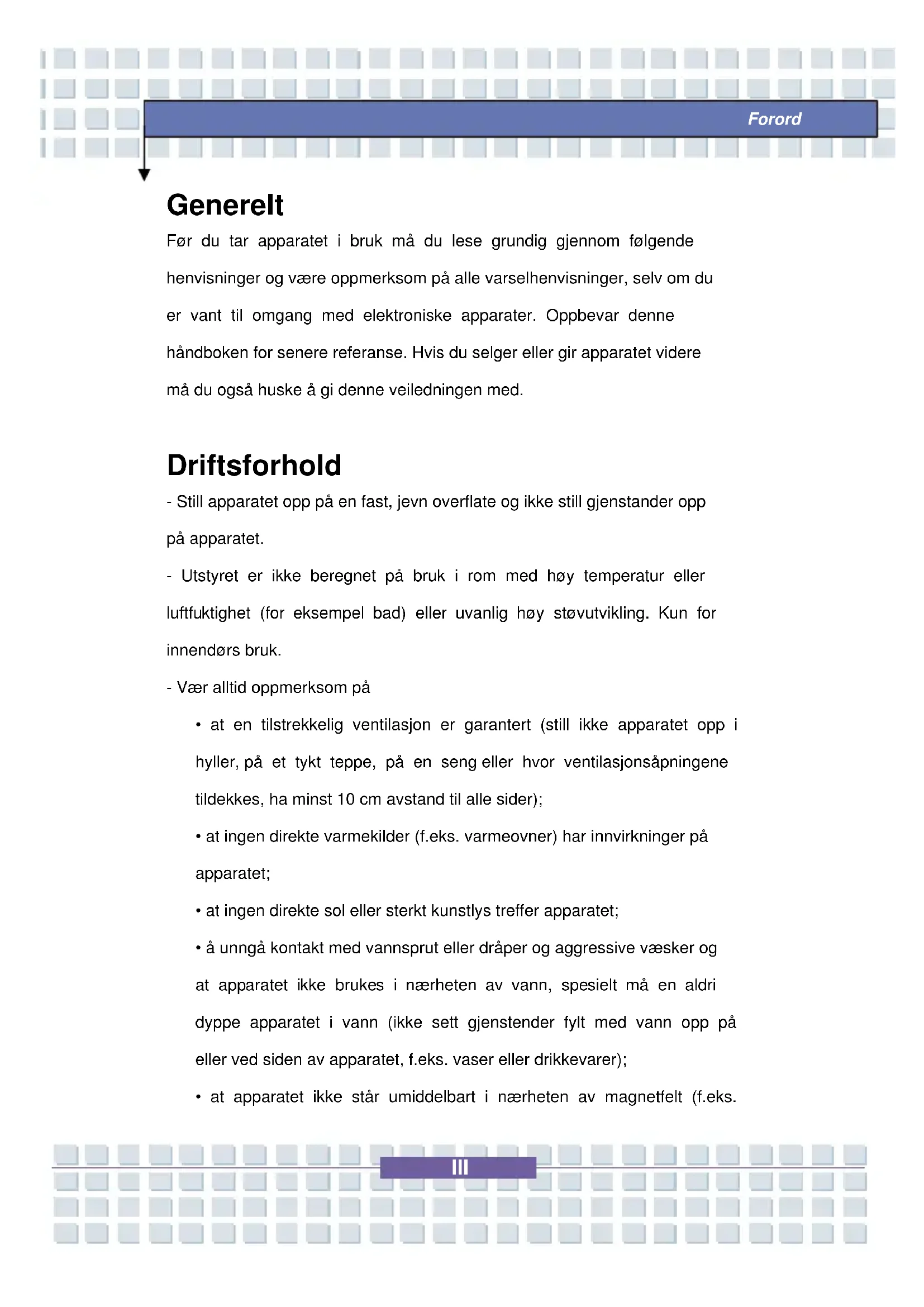 Forord

Generelt

Før du tar apparatet i bruk må du lese grundig gjennom følgende henvisninger og være oppmerksom på alle varselhenvisninger, selv om du er vant til omgang med elektroniske apparater. Oppbevar denne håndboken for senere referanse. Hvis du selger eller gir apparatet videre må du også huske å gi denne veiledningen med.

Driftsforhold

- Still apparatet opp på en fast, jevn overflate og ikke still gjenstander opp på apparatet.

- Utstyret er ikke beregnet på bruk i rom med høy temperatur eller luftfuktighet (for eksempel bad) eller uvanlig høy støvutvikling. Kun for innendørs bruk.

- Vær alltid oppmerksom på

• at en tilstrekkelig ventilasjon er garantert (still ikke apparatet opp i hyller, på et tykt teppe, på en seng eller hvor ventilasjonsåpningene tildekkes, ha minst 10 cm avstand til alle sider);

• at ingen direkte varmekilder (f.eks. varmeovner) har innvirkninger på apparatet;

• at ingen direkte sol eller sterkt kunstlys treffer apparatet;

• å unngå kontakt med vannsprut eller dråper og aggressive væsker og at apparatet ikke brukes i nærheten av vann, spesielt må en aldri dyppe apparatet i vann (ikke sett gjenstender fylt med vann opp på eller ved siden av apparatet, f.eks. vaser eller drikkevarer);

• at apparatet ikke står umiddelbart i nærheten av magnetfelt (f.eks.

III